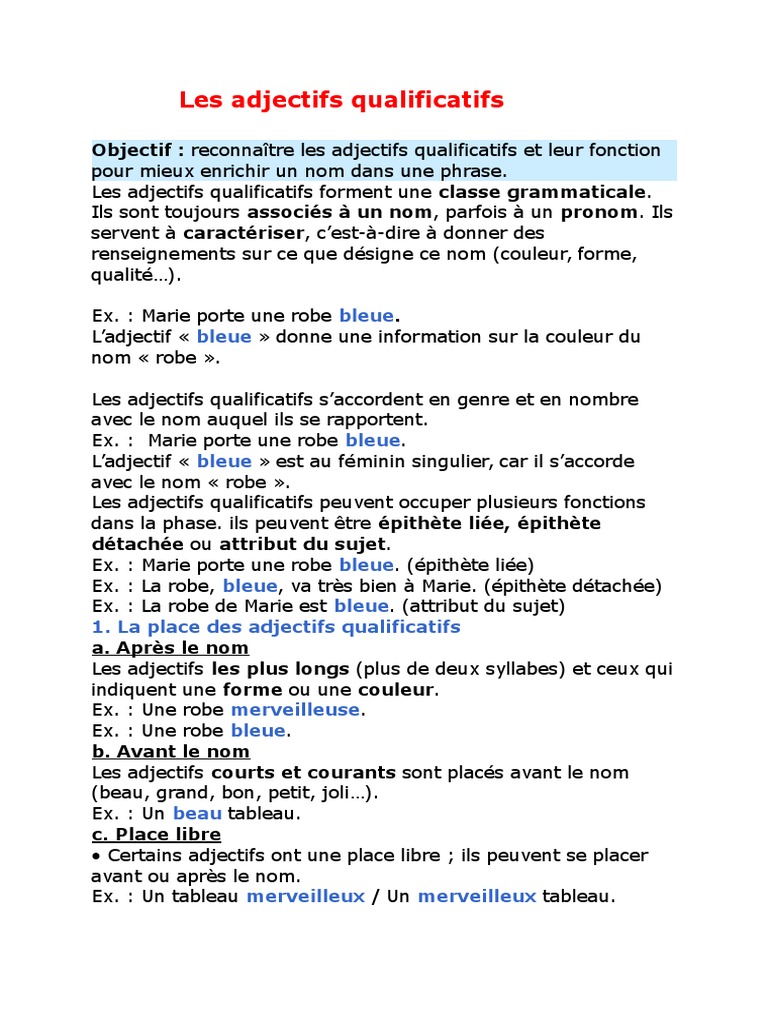 Les adjectifs qualificatifs

Objectif : reconnaître les adjectifs qualificatifs et leur fonction pour mieux enrichir un nom dans une phrase.
Les adjectifs qualificatifs forment une classe grammaticale. Ils sont toujours associés à un nom, parfois à un pronom. Ils servent à caractériser, c'est-à-dire à donner des renseignements sur ce que désigne ce nom (couleur, forme, qualité…).

Ex. : Marie porte une robe bleue.
L'adjectif « bleue » donne une information sur la couleur du nom « robe ».

Les adjectifs qualificatifs s'accordent en genre et en nombre avec le nom auquel ils se rapportent.
Ex. : Marie porte une robe bleue.
L'adjectif « bleue » est au féminin singulier, car il s'accorde avec le nom « robe ».
Les adjectifs qualificatifs peuvent occuper plusieurs fonctions dans la phase. ils peuvent être épithète liée, épithète détachée ou attribut du sujet.
Ex. : Marie porte une robe bleue. (épithète liée)
Ex. : La robe, bleue, va très bien à Marie. (épithète détachée)
Ex. : La robe de Marie est bleue. (attribut du sujet)
1. La place des adjectifs qualificatifs
a. Après le nom
Les adjectifs les plus longs (plus de deux syllabes) et ceux qui indiquent une forme ou une couleur.
Ex. : Une robe merveilleuse.
Ex. : Une robe bleue.
b. Avant le nom
Les adjectifs courts et courants sont placés avant le nom (beau, grand, bon, petit, joli…).
Ex. : Un beau tableau.
c. Place libre
• Certains adjectifs ont une place libre ; ils peuvent se placer avant ou après le nom.
Ex. : Un tableau merveilleux / Un merveilleux tableau.